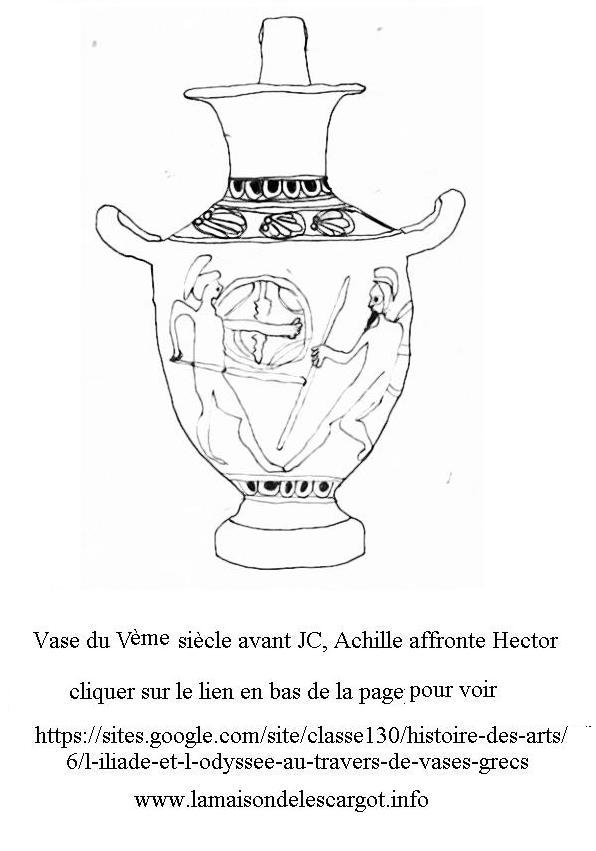 Vase du Vème siècle avant JC, Achille affronte Hector

cliquer sur le lien en bas de la page pour voir

https://sites.google.com/site/classe130/histoire-des-arts/6/l-iliade-et-l-odyssee-au-travers-de-vases-grecs

www.lamaisondelescargot.info